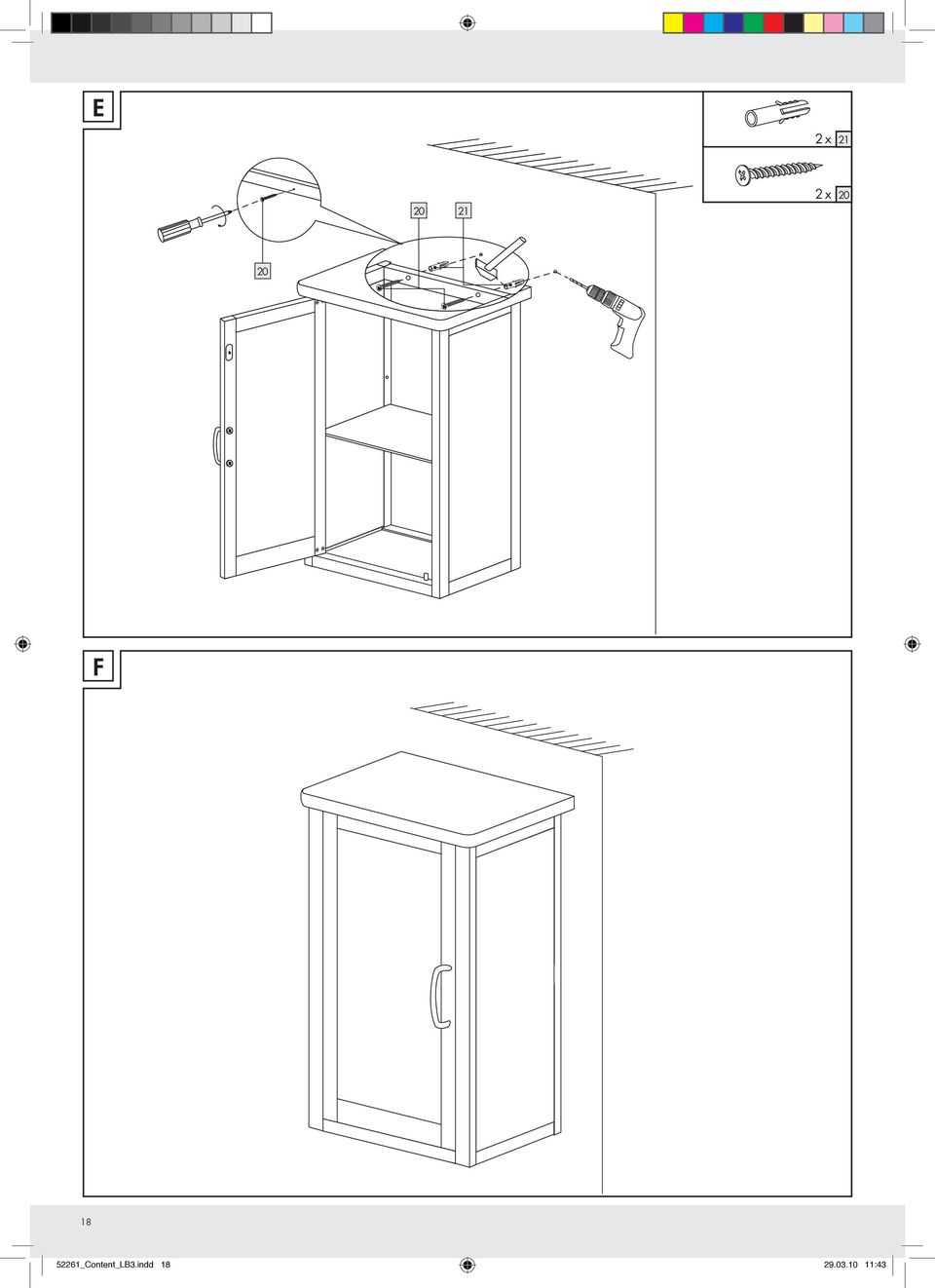 E

2 x 21

2 x 20

20

21

20

F

18

52261_Content_LB3.indd 18

29.03.10 11:43